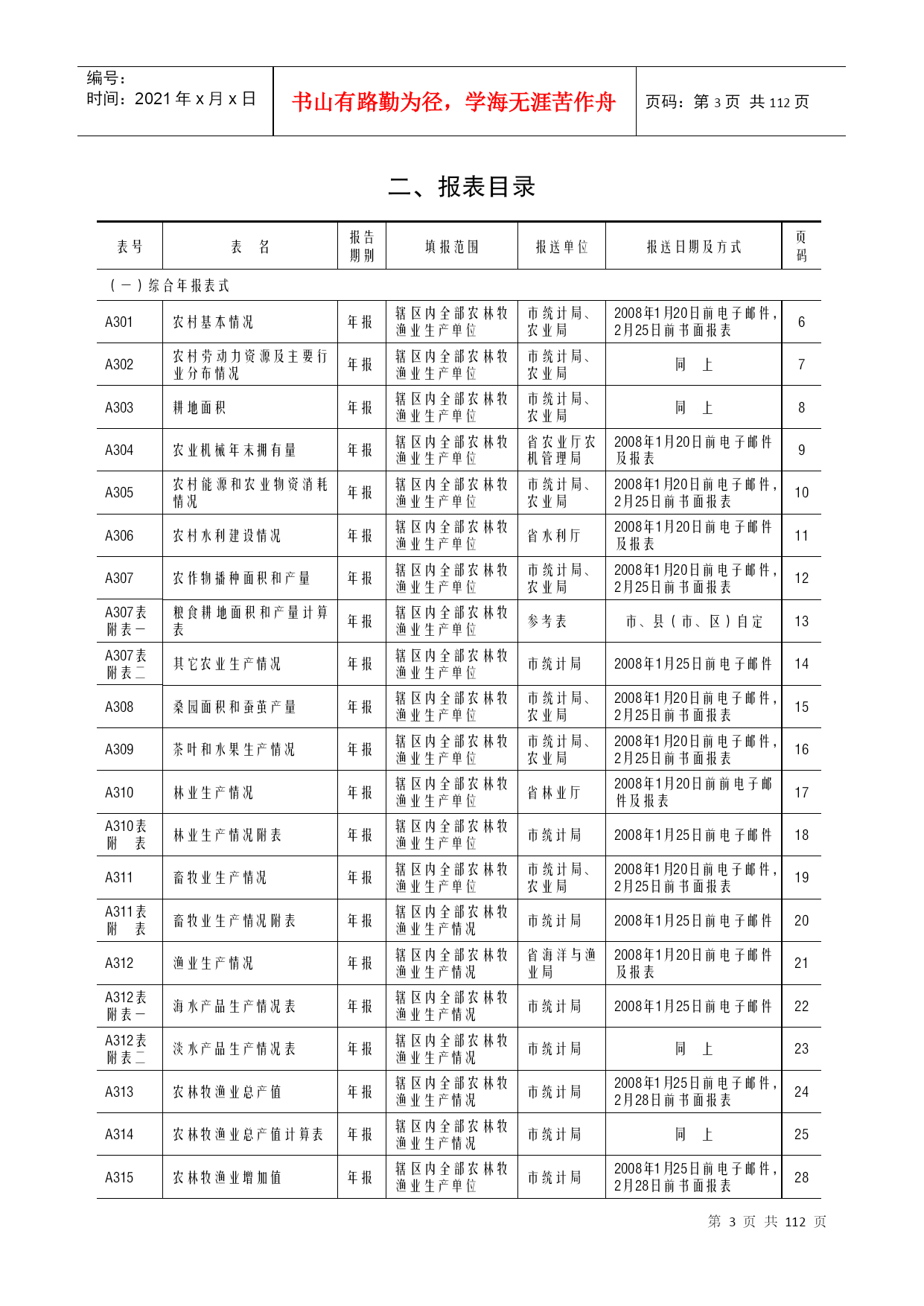 编号:
时间：2021 年 x 月 x 日

书山有路勤为径，学海无涯苦作舟

页码：第 3 页 共 112 页

二、报表目录

| 表号 | 表 名 | 报告期别 | 填报范围 | 报送单位 | 报送日期及方式 | 页码 |
|---|---|---|---|---|---|---|
| （一）综合年报表式 | | | | | | |
| A301 | 农村基本情况 | 年报 | 辖区内全部农林牧渔业生产单位 | 市统计局、农业局 | 2008年1月20日前电子邮件，2月25日前书面报表 | 6 |
| A302 | 农村劳动力资源及主要行业分布情况 | 年报 | 辖区内全部农林牧渔业生产单位 | 市统计局、农业局 | 同 上 | 7 |
| A303 | 耕地面积 | 年报 | 辖区内全部农林牧渔业生产单位 | 市统计局、农业局 | 同 上 | 8 |
| A304 | 农业机械年末拥有量 | 年报 | 辖区内全部农林牧渔业生产单位 | 省农业厅农机管理局 | 2008年1月20日前电子邮件及报表 | 9 |
| A305 | 农村能源和农业物资消耗情况 | 年报 | 辖区内全部农林牧渔业生产单位 | 市统计局、农业局 | 2008年1月20日前电子邮件，2月25日前书面报表 | 10 |
| A306 | 农村水利建设情况 | 年报 | 辖区内全部农林牧渔业生产单位 | 省水利厅 | 2008年1月20日前电子邮件及报表 | 11 |
| A307 | 农作物播种面积和产量 | 年报 | 辖区内全部农林牧渔业生产单位 | 市统计局、农业局 | 2008年1月20日前电子邮件，2月25日前书面报表 | 12 |
| A307表附表一 | 粮食耕地面积和产量计算表 | 年报 | 辖区内全部农林牧渔业生产单位 | 参考表 | 市、县（市、区）自定 | 13 |
| A307表附表二 | 其它农业生产情况 | 年报 | 辖区内全部农林牧渔业生产单位 | 市统计局 | 2008年1月25日前电子邮件 | 14 |
| A308 | 桑园面积和蚕茧产量 | 年报 | 辖区内全部农林牧渔业生产单位 | 市统计局、农业局 | 2008年1月20日前电子邮件，2月25日前书面报表 | 15 |
| A309 | 茶叶和水果生产情况 | 年报 | 辖区内全部农林牧渔业生产单位 | 市统计局、农业局 | 2008年1月20日前电子邮件，2月25日前书面报表 | 16 |
| A310 | 林业生产情况 | 年报 | 辖区内全部农林牧渔业生产单位 | 省林业厅 | 2008年1月20日前前电子邮件及报表 | 17 |
| A310表附 表 | 林业生产情况附表 | 年报 | 辖区内全部农林牧渔业生产单位 | 市统计局 | 2008年1月25日前电子邮件 | 18 |
| A311 | 畜牧业生产情况 | 年报 | 辖区内全部农林牧渔业生产单位 | 市统计局、农业局 | 2008年1月20日前电子邮件，2月25日前书面报表 | 19 |
| A311表附 表 | 畜牧业生产情况附表 | 年报 | 辖区内全部农林牧渔业生产情况 | 市统计局 | 2008年1月25日前电子邮件 | 20 |
| A312 | 渔业生产情况 | 年报 | 辖区内全部农林牧渔业生产情况 | 省海洋与渔业局 | 2008年1月20日前电子邮件及报表 | 21 |
| A312表附表一 | 海水产品生产情况表 | 年报 | 辖区内全部农林牧渔业生产情况 | 市统计局 | 2008年1月25日前电子邮件 | 22 |
| A312表附表二 | 淡水产品生产情况表 | 年报 | 辖区内全部农林牧渔业生产情况 | 市统计局 | 同 上 | 23 |
| A313 | 农林牧渔业总产值 | 年报 | 辖区内全部农林牧渔业生产情况 | 市统计局 | 2008年1月25日前电子邮件，2月28日前书面报表 | 24 |
| A314 | 农林牧渔业总产值计算表 | 年报 | 辖区内全部农林牧渔业生产情况 | 市统计局 | 同 上 | 25 |
| A315 | 农林牧渔业增加值 | 年报 | 辖区内全部农林牧渔业生产单位 | 市统计局 | 2008年1月25日前电子邮件，2月28日前书面报表 | 28 |

第 3 页 共 112 页